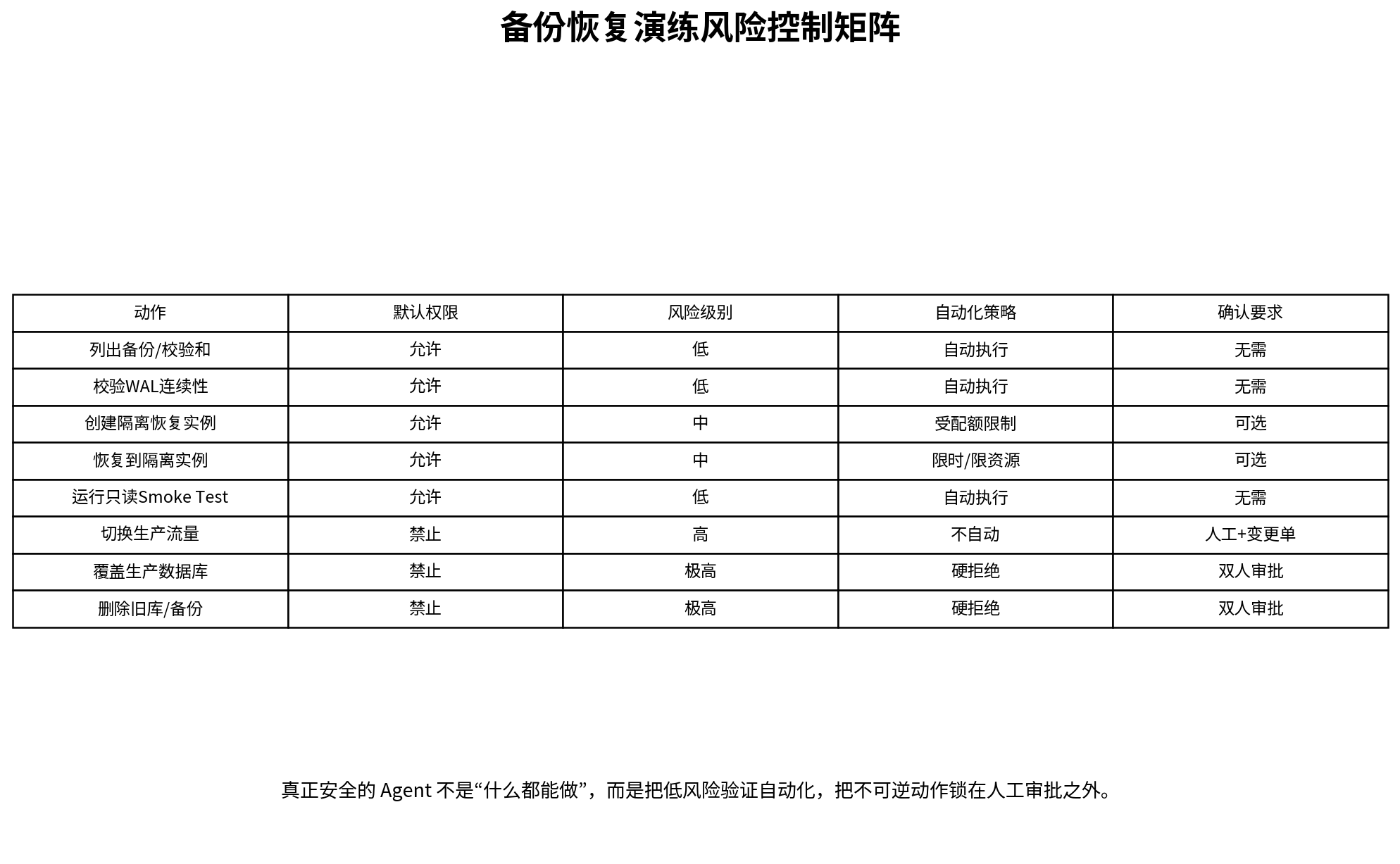 备份恢复演练风险控制矩阵

| 动作 | 默认权限 | 风险级别 | 自动化策略 | 确认要求 |
|---|---|---|---|---|
| 列出备份/校验和 | 允许 | 低 | 自动执行 | 无需 |
| 校验WAL连续性 | 允许 | 低 | 自动执行 | 无需 |
| 创建隔离恢复实例 | 允许 | 中 | 受配额限制 | 可选 |
| 恢复到隔离实例 | 允许 | 中 | 限时/限资源 | 可选 |
| 运行只读Smoke Test | 允许 | 低 | 自动执行 | 无需 |
| 切换生产流量 | 禁止 | 高 | 不自动 | 人工+变更单 |
| 覆盖生产数据库 | 禁止 | 极高 | 硬拒绝 | 双人审批 |
| 删除旧库/备份 | 禁止 | 极高 | 硬拒绝 | 双人审批 |

真正安全的 Agent 不是“什么都能做”，而是把低风险验证自动化，把不可逆动作锁在人工审批之外。